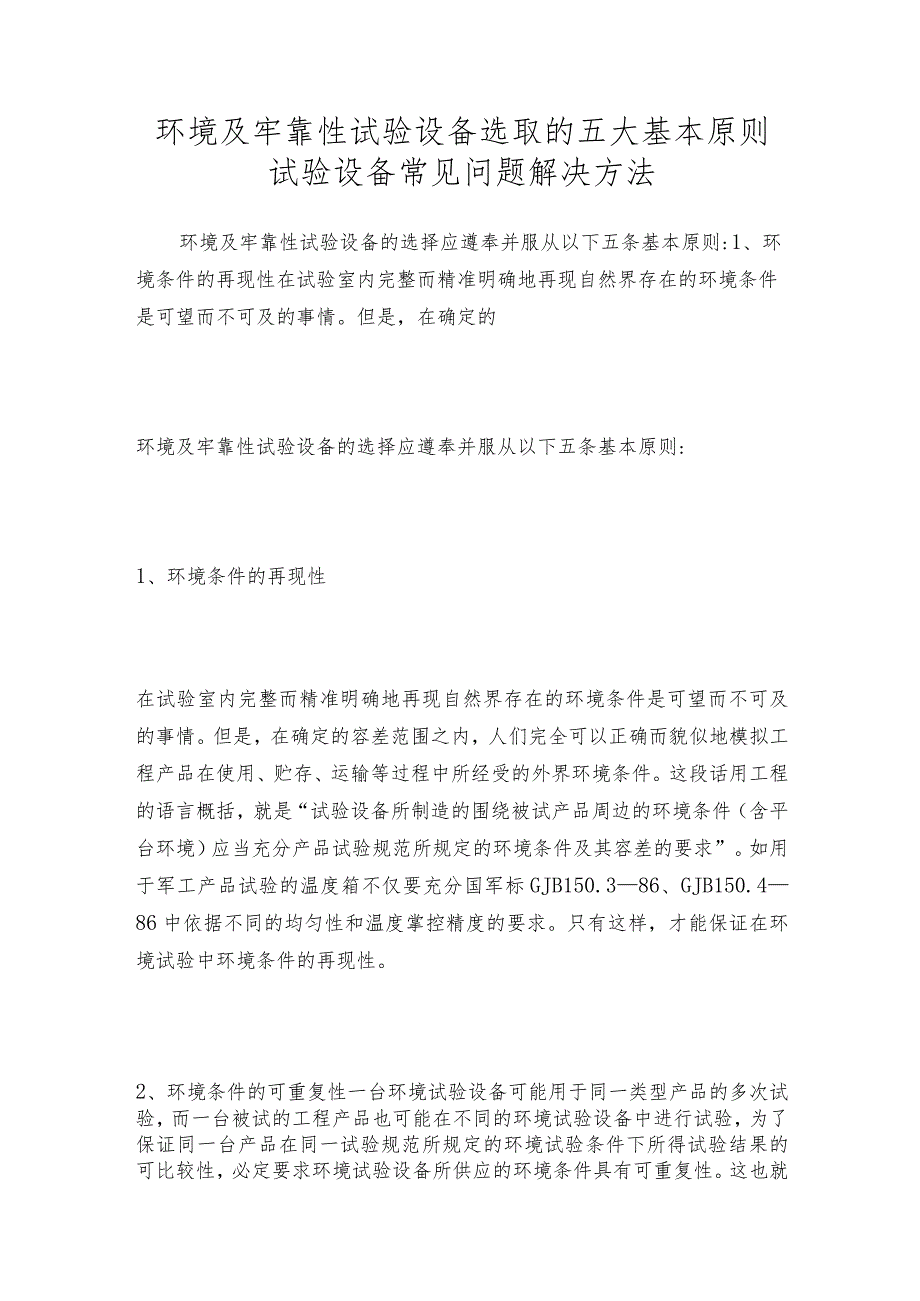 环境及牢靠性试验设备选取的五大基本原则
试验设备常见问题解决方法

环境及牢靠性试验设备的选择应遵奉并服从以下五条基本原则:1、环境条件的再现性在试验室内完整而精准明确地再现自然界存在的环境条件是可望而不可及的事情。但是，在确定的

环境及牢靠性试验设备的选择应遵奉并服从以下五条基本原则:

1、环境条件的再现性

在试验室内完整而精准明确地再现自然界存在的环境条件是可望而不可及的事情。但是，在确定的容差范围之内，人们完全可以正确而貌似地模拟工程产品在使用、贮存、运输等过程中所经受的外界环境条件。这段话用工程的语言概括，就是“试验设备所制造的围绕被试产品周边的环境条件（含平台环境）应当充分产品试验规范所规定的环境条件及其容差的要求”。如用于军工产品试验的温度箱不仅要充分国军标GJB150.3—86、GJB150.4—86中依据不同的均匀性和温度掌控精度的要求。只有这样，才能保证在环境试验中环境条件的再现性。

2、环境条件的可重复性一台环境试验设备可能用于同一类型产品的多次试验，而一台被试的工程产品也可能在不同的环境试验设备中进行试验，为了保证同一台产品在同一试验规范所规定的环境试验条件下所得试验结果的可比较性，必定要求环境试验设备所供应的环境条件具有可重复性。这也就